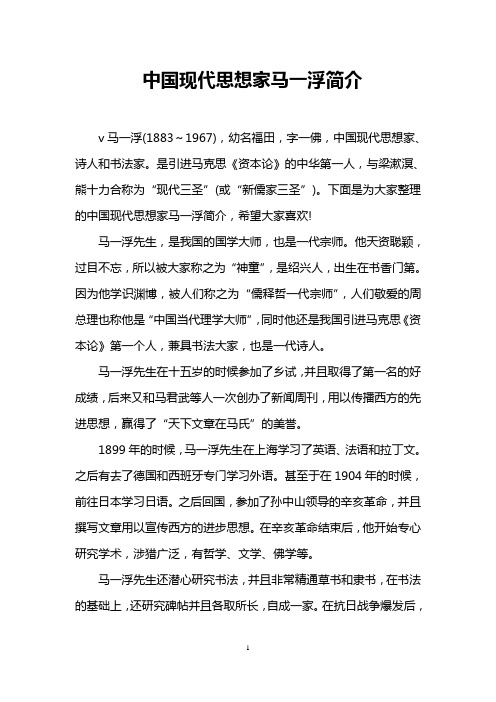 中国现代思想家马一浮简介

v 马一浮(1883～1967)，幼名福田，字一佛，中国现代思想家、诗人和书法家。是引进马克思《资本论》的中华第一人，与梁漱溟、熊十力合称为“现代三圣”(或“新儒家三圣”)。下面是为大家整理的中国现代思想家马一浮简介，希望大家喜欢!

马一浮先生，是我国的国学大师，也是一代宗师。他天资聪颖，过目不忘，所以被大家称之为“神童”，是绍兴人，出生在书香门第。因为他学识渊博，被人们称之为“儒释哲一代宗师”，人们敬爱的周总理也称他是“中国当代理学大师”，同时他还是我国引进马克思《资本论》第一个人，兼具书法大家，也是一代诗人。

马一浮先生在十五岁的时候参加了乡试，并且取得了第一名的好成绩，后来又和马君武等人一次创办了新闻周刊，用以传播西方的先进思想，赢得了“天下文章在马氏”的美誉。

1899 年的时候，马一浮先生在上海学习了英语、法语和拉丁文。之后有去了德国和西班牙专门学习外语。甚至于在 1904 年的时候，前往日本学习日语。之后回国，参加了孙中山领导的辛亥革命，并且撰写文章用以宣传西方的进步思想。在辛亥革命结束后，他开始专心研究学术，涉猎广泛，有哲学、文学、佛学等。

马一浮先生还潜心研究书法，并且非常精通草书和隶书，在书法的基础上，还研究碑帖并且各取所长，自成一家。在抗日战争爆发后，

1